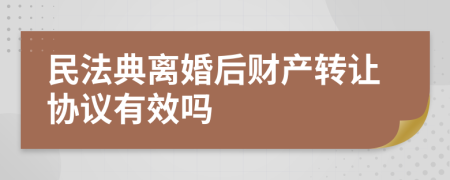 民法典离婚后财产转让协议有效吗